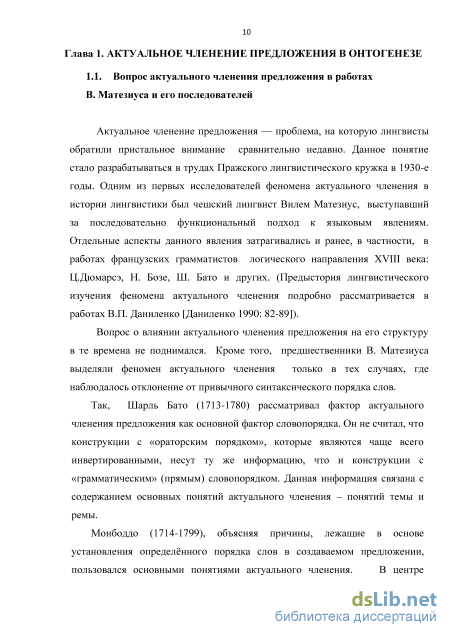 10

Глава 1. АКТУАЛЬНОЕ ЧЛЕНЕНИЕ ПРЕДЛОЖЕНИЯ В ОНТОГЕНЕЗЕ

1.1. Вопрос актуального членения предложения в работах В. Матезиуса и его последователей

Актуальное членение предложения — проблема, на которую лингвисты обратили пристальное внимание сравнительно недавно. Данное понятие стало разрабатываться в трудах Пражского лингвистического кружка в 1930-е годы. Одним из первых исследователей феномена актуального членения в истории лингвистики был чешский лингвист Вилем Матезиус, выступавший за последовательно функциональный подход к языковым явлениям. Отдельные аспекты данного явления затрагивались и ранее, в частности, в работах французских грамматистов логического направления XVIII века: Ц.Дюмарсэ, Н. Бозе, Ш. Бато и других. (Предыстория лингвистического изучения феномена актуального членения подробно рассматривается в работах В.П. Даниленко [Даниленко 1990: 82-89]).

Вопрос о влиянии актуального членения предложения на его структуру в те времена не поднимался. Кроме того, предшественники В. Матезиуса выделяли феномен актуального членения только в тех случаях, где наблюдалось отклонение от привычного синтаксического порядка слов.

Так, Шарль Бато (1713-1780) рассматривал фактор актуального членения предложения как основной фактор словопорядка. Он не считал, что конструкции с «ораторским порядком», которые являются чаще всего инвертированными, несут ту же информацию, что и конструкции с «грамматическим» (прямым) словопорядком. Данная информация связана с содержанием основных понятий актуального членения – понятий темы и ремы.

Монбоддо (1714-1799), объясняя причины, лежащие в основе установления определённого порядка слов в создаваемом предложении, пользовался основными понятиями актуального членения. В центре

dsLib.net
библиотека диссертаций